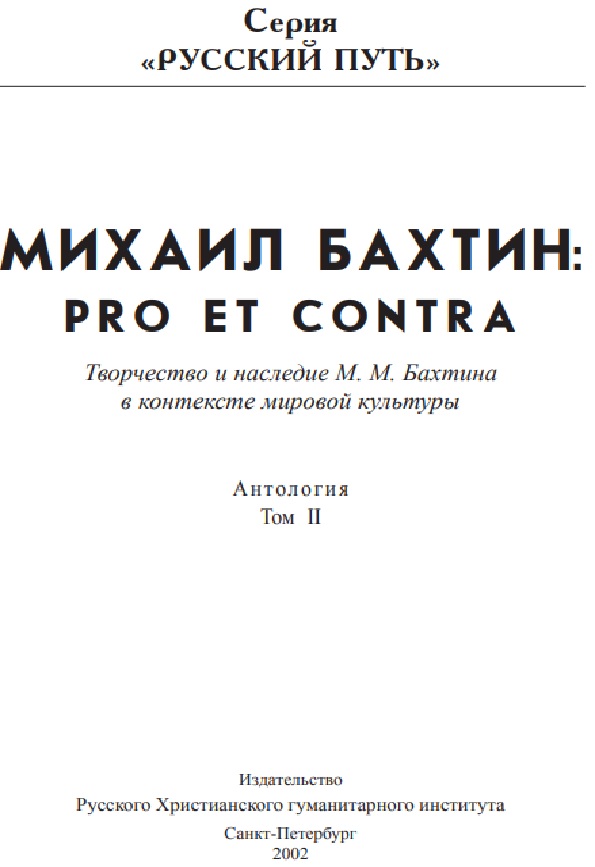 Серия
«РУССКИЙ ПУТЬ»

МИХАИЛ БАХТИН:
PRO ET CONTRA

Творчество и наследие М. М. Бахтина
в контексте мировой культуры

Антология
Том II

Издательство
Русского Христианского гуманитарного института
Санкт-Петербург
2002